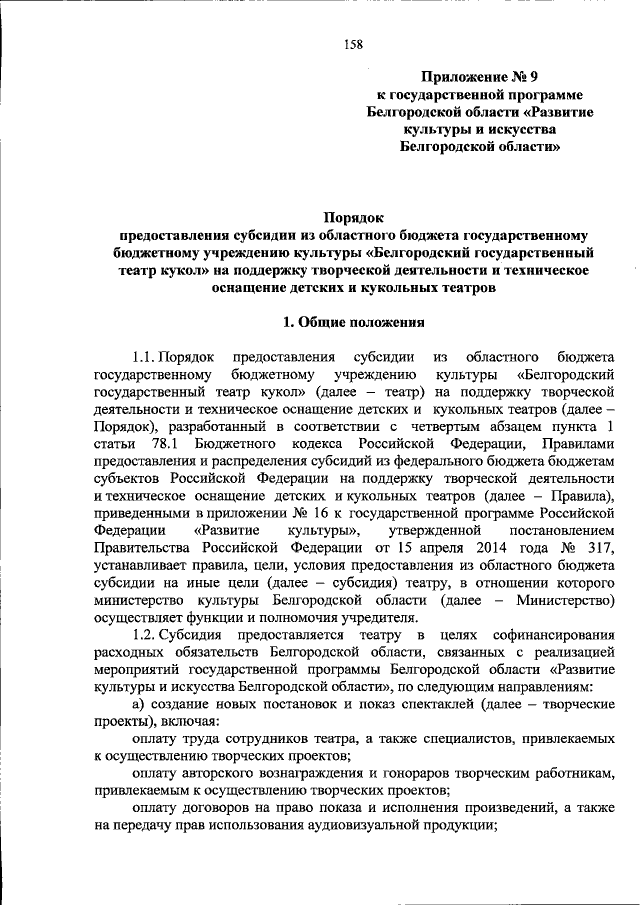 158

Приложение № 9
к государственной программе
Белгородской области «Развитие
культуры и искусства
Белгородской области»

Порядок
предоставления субсидии из областного бюджета государственному бюджетному учреждению культуры «Белгородский государственный театр кукол» на поддержку творческой деятельности и техническое оснащение детских и кукольных театров

1. Общие положения

1.1. Порядок предоставления субсидии из областного бюджета государственному бюджетному учреждению культуры «Белгородский государственный театр кукол» (далее – театр) на поддержку творческой деятельности и техническое оснащение детских и кукольных театров (далее – Порядок), разработанный в соответствии с четвертым абзацем пункта 1 статьи 78.1 Бюджетного кодекса Российской Федерации, Правилами предоставления и распределения субсидий из федерального бюджета бюджетам субъектов Российской Федерации на поддержку творческой деятельности и техническое оснащение детских и кукольных театров (далее – Правила), приведенными в приложении № 16 к государственной программе Российской Федерации «Развитие культуры», утвержденной постановлением Правительства Российской Федерации от 15 апреля 2014 года № 317, устанавливает правила, цели, условия предоставления из областного бюджета субсидии на иные цели (далее – субсидия) театру, в отношении которого министерство культуры Белгородской области (далее – Министерство) осуществляет функции и полномочия учредителя.

1.2. Субсидия предоставляется театру в целях софинансирования расходных обязательств Белгородской области, связанных с реализацией мероприятий государственной программы Белгородской области «Развитие культуры и искусства Белгородской области», по следующим направлениям:

а) создание новых постановок и показ спектаклей (далее – творческие проекты), включая:

оплату труда сотрудников театра, а также специалистов, привлекаемых к осуществлению творческих проектов;

оплату авторского вознаграждения и гонораров творческим работникам, привлекаемым к осуществлению творческих проектов;

оплату договоров на право показа и исполнения произведений, а также на передачу прав использования аудиовизуальной продукции;